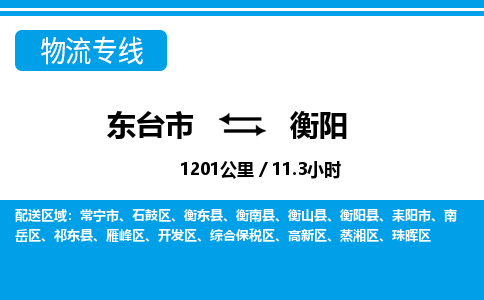 物流专线

东台市 衡阳

1201公里 / 11.3小时

配送区域：常宁市、石鼓区、衡东县、衡南县、衡山县、衡阳县、耒阳市、南岳区、祁东县、雁峰区、开发区、综合保税区、高新区、蒸湘区、珠晖区